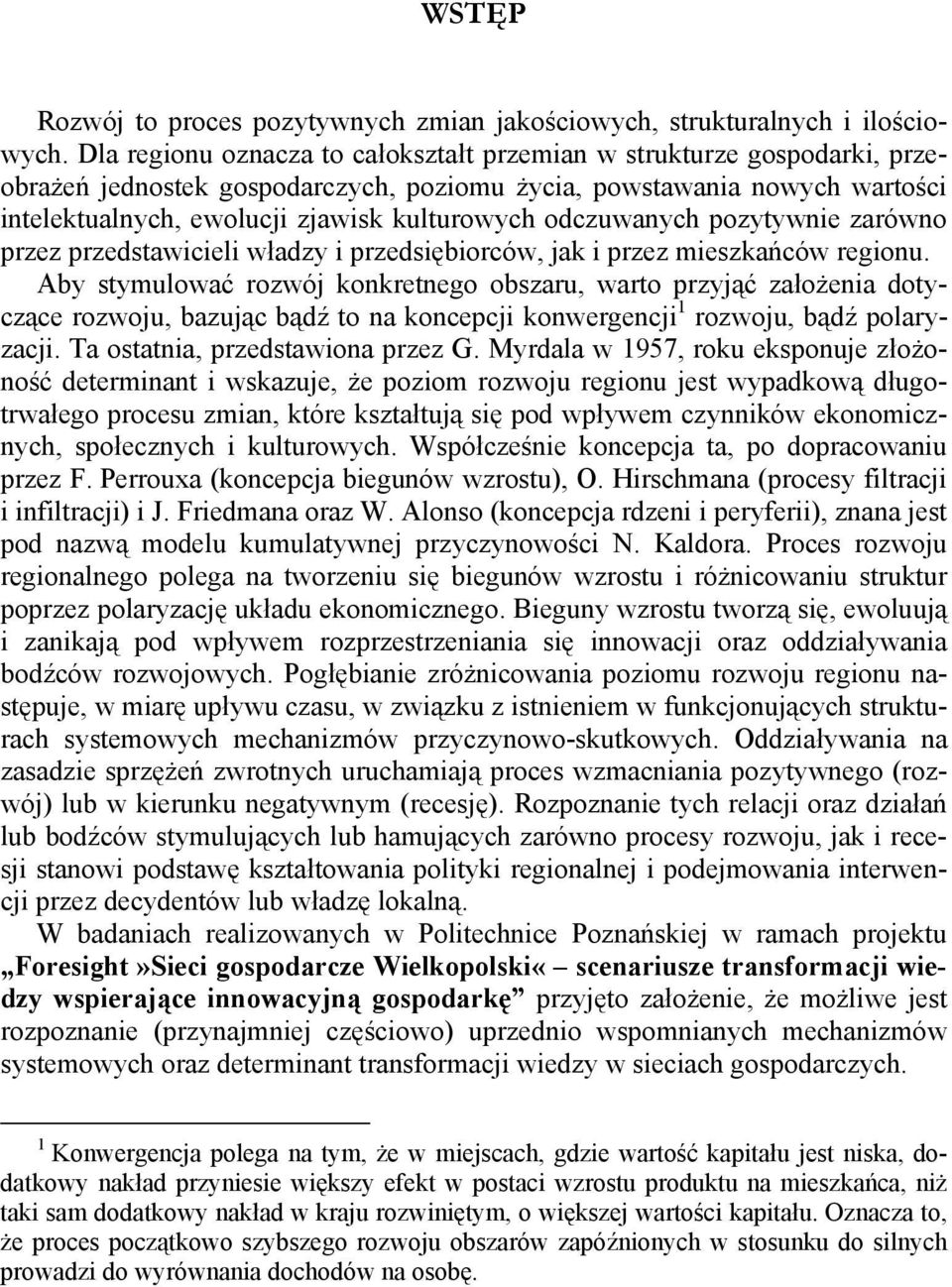 WSTĘP

Rozwój to proces pozytywnych zmian jakościowych, strukturalnych i ilościowych. Dla regionu oznacza to całokształt przemian w strukturze gospodarki, przeobrażeń jednostek gospodarczych, poziomu życia, powstawania nowych wartości intelektualnych, ewolucji zjawisk kulturowych odczuwanych pozytywnie zarówno przez przedstawicieli władzy i przedsiębiorców, jak i przez mieszkańców regionu. Aby stymulować rozwój konkretnego obszaru, warto przyjąć założenia dotyczące rozwoju, bazując bądź to na koncepcji konwergencji$^1$ rozwoju, bądź polaryzacji. Ta ostatnia, przedstawiona przez G. Myrdala w 1957, roku eksponuje złożoność determinant i wskazuje, że poziom rozwoju regionu jest wypadkową długotrwałego procesu zmian, które kształtują się pod wpływem czynników ekonomicznych, społecznych i kulturowych. Współcześnie koncepcja ta, po dopracowaniu przez F. Perrouxa (koncepcja biegunów wzrostu), O. Hirschmana (procesy filtracji i infiltracji) i J. Friedmana oraz W. Alonso (koncepcja rdzeni i peryferii), znana jest pod nazwą modelu kumulatywnej przyczynowości N. Kaldora. Proces rozwoju regionalnego polega na tworzeniu się biegunów wzrostu i różnicowaniu struktur poprzez polaryzację układu ekonomicznego. Bieguny wzrostu tworzą się, ewoluują i zanikają pod wpływem rozprzestrzeniania się innowacji oraz oddziaływania bodźców rozwojowych. Pogłębianie zróżnicowania poziomu rozwoju regionu następuje, w miarę upływu czasu, w związku z istnieniem w funkcjonujących strukturach systemowych mechanizmów przyczynowo-skutkowych. Oddziaływania na zasadzie sprzężeń zwrotnych uruchamiają proces wzmacniania pozytywnego (rozwój) lub w kierunku negatywnym (recesję). Rozpoznanie tych relacji oraz działań lub bodźców stymulujących lub hamujących zarówno procesy rozwoju, jak i recesji stanowi podstawę kształtowania polityki regionalnej i podejmowania interwencji przez decydentów lub władzę lokalną.

W badaniach realizowanych w Politechnice Poznańskiej w ramach projektu „Foresight»Sieci gospodarcze Wielkopolski« – scenariusze transformacji wiedzy wspierające innowacyjną gospodarkę” przyjęto założenie, że możliwe jest rozpoznanie (przynajmniej częściowo) uprzednio wspomnianych mechanizmów systemowych oraz determinant transformacji wiedzy w sieciach gospodarczych.

$^1$ Konwergencja polega na tym, że w miejscach, gdzie wartość kapitału jest niska, dodatkowy nakład przyniesie większy efekt w postaci wzrostu produktu na mieszkańca, niż taki sam dodatkowy nakład w kraju rozwiniętym, o większej wartości kapitału. Oznacza to, że proces początkowo szybszego rozwoju obszarów zapóźnionych w stosunku do silnych prowadzi do wyrównania dochodów na osobę.